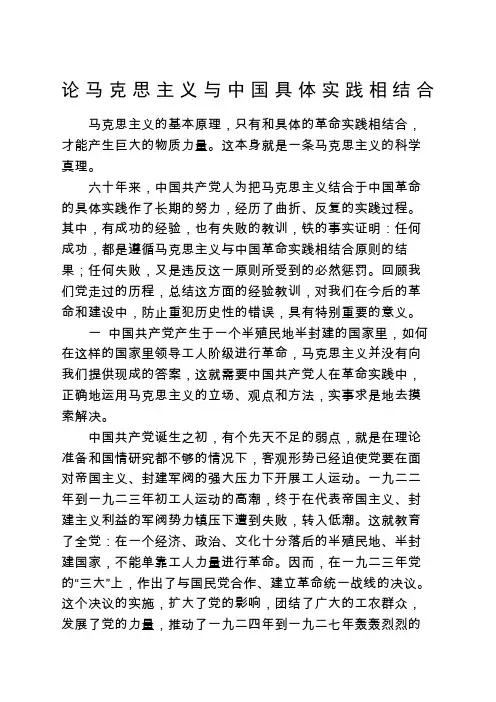 论马克思主义与中国具体实践相结合

马克思主义的基本原理，只有和具体的革命实践相结合，才能产生巨大的物质力量。这本身就是一条马克思主义的科学真理。

六十年来，中国共产党人为把马克思主义结合于中国革命的具体实践作了长期的努力，经历了曲折、反复的实践过程。其中，有成功的经验，也有失败的教训，铁的事实证明：任何成功，都是遵循马克思主义与中国革命实践相结合原则的结果；任何失败，又是违反这一原则所受到的必然惩罚。回顾我们党走过的历程，总结这方面的经验教训，对我们在今后的革命和建设中，防止重犯历史性的错误，具有特别重要的意义。

一 中国共产党产生于一个半殖民地半封建的国家里，如何在这样的国家里领导工人阶级进行革命，马克思主义并没有向我们提供现成的答案，这就需要中国共产党人在革命实践中，正确地运用马克思主义的立场、观点和方法，实事求是地去摸索解决。

中国共产党诞生之初，有个先天不足的弱点，就是在理论准备和国情研究都不够的情况下，客观形势已经迫使党要在面对帝国主义、封建军阀的强大压力下开展工人运动。一九二二年到一九二三年初工人运动的高潮，终于在代表帝国主义、封建主义利益的军阀势力镇压下遭到失败，转入低潮。这就教育了全党：在一个经济、政治、文化十分落后的半殖民地、半封建国家，不能单靠工人力量进行革命。因而，在一九二三年党的“三大”上，作出了与国民党合作、建立革命统一战线的决议。这个决议的实施，扩大了党的影响，团结了广大的工农群众，发展了党的力量，推动了一九二四年到一九二七年轰轰烈烈的